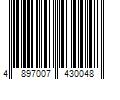 4 897007 430048